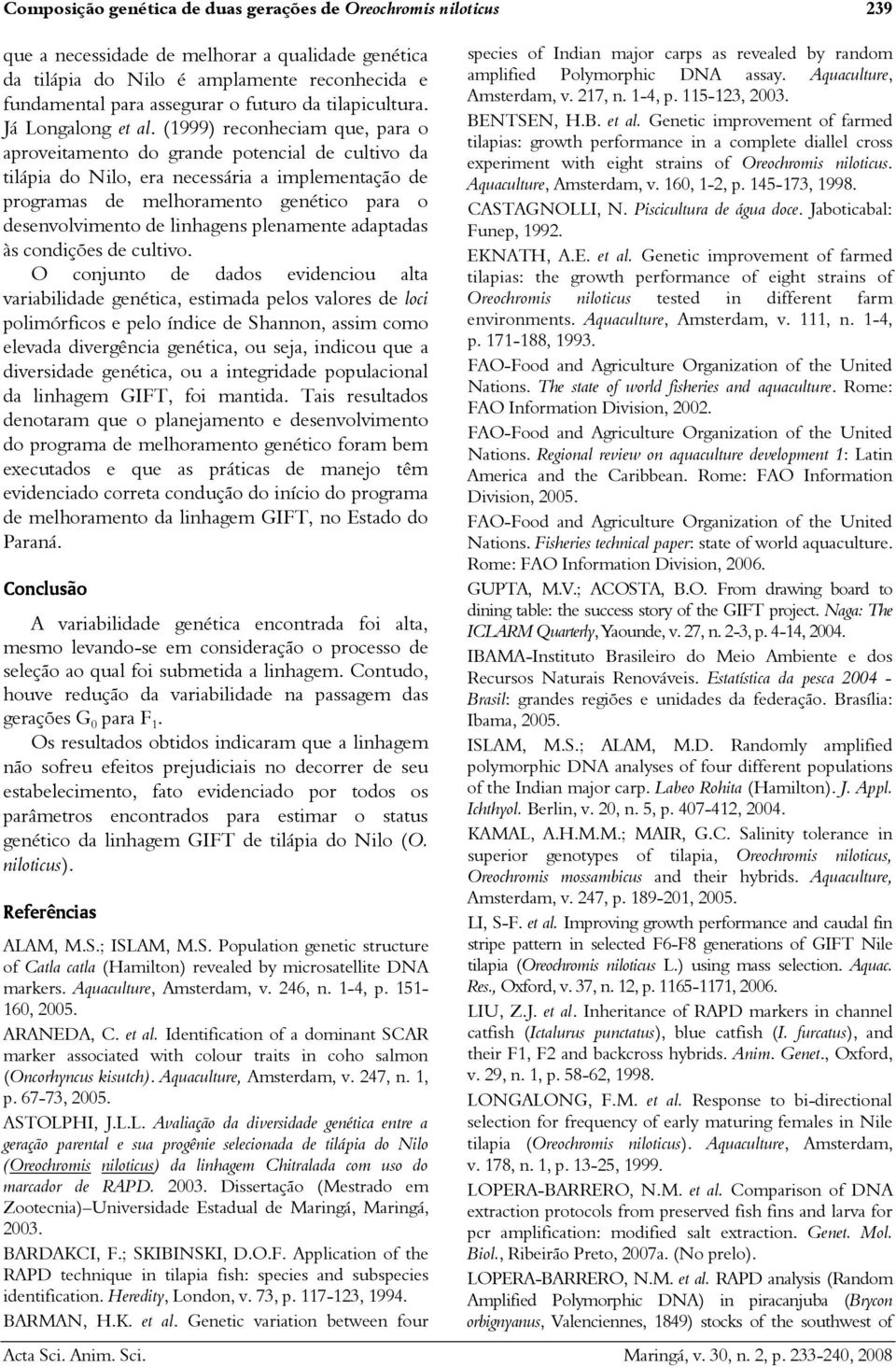 Composição genética de duas gerações de Oreochromis niloticus 239

que a necessidade de melhorar a qualidade genética da tilápia do Nilo é amplamente reconhecida e fundamental para assegurar o futuro da tilapicultura. Já Longalong et al. (1999) reconheciam que, para o aproveitamento do grande potencial de cultivo da tilápia do Nilo, era necessária a implementação de programas de melhoramento genético para o desenvolvimento de linhagens plenamente adaptadas às condições de cultivo.

O conjunto de dados evidenciou alta variabilidade genética, estimada pelos valores de loci polimórficos e pelo índice de Shannon, assim como elevada divergência genética, ou seja, indicou que a diversidade genética, ou a integridade populacional da linhagem GIFT, foi mantida. Tais resultados denotaram que o planejamento e desenvolvimento do programa de melhoramento genético foram bem executados e que as práticas de manejo têm evidenciado correta condução do início do programa de melhoramento da linhagem GIFT, no Estado do Paraná.

Conclusão

A variabilidade genética encontrada foi alta, mesmo levando-se em consideração o processo de seleção ao qual foi submetida a linhagem. Contudo, houve redução da variabilidade na passagem das gerações $G_0$ para $F_1$.

Os resultados obtidos indicaram que a linhagem não sofreu efeitos prejudiciais no decorrer de seu estabelecimento, fato evidenciado por todos os parâmetros encontrados para estimar o status genético da linhagem GIFT de tilápia do Nilo (O. niloticus).

Referências

ALAM, M.S.; ISLAM, M.S. Population genetic structure of Catla catla (Hamilton) revealed by microsatellite DNA markers. Aquaculture, Amsterdam, v. 246, n. 1-4, p. 151-160, 2005.

ARANEDA, C. et al. Identification of a dominant SCAR marker associated with colour traits in coho salmon (Oncorhyncus kisutch). Aquaculture, Amsterdam, v. 247, n. 1, p. 67-73, 2005.

ASTOLPHI, J.L.L. Avaliação da diversidade genética entre a geração parental e sua progênie selecionada de tilápia do Nilo (Oreochromis niloticus) da linhagem Chitralada com uso do marcador de RAPD. 2003. Dissertação (Mestrado em Zootecnia)–Universidade Estadual de Maringá, Maringá, 2003.

BARDAKCI, F.; SKIBINSKI, D.O.F. Application of the RAPD technique in tilapia fish: species and subspecies identification. Heredity, London, v. 73, p. 117-123, 1994.

BARMAN, H.K. et al. Genetic variation between four species of Indian major carps as revealed by random amplified Polymorphic DNA assay. Aquaculture, Amsterdam, v. 217, n. 1-4, p. 115-123, 2003.

BENTSEN, H.B. et al. Genetic improvement of farmed tilapias: growth performance in a complete diallel cross experiment with eight strains of Oreochromis niloticus. Aquaculture, Amsterdam, v. 160, 1-2, p. 145-173, 1998.

CASTAGNOLLI, N. Piscicultura de água doce. Jaboticabal: Funep, 1992.

EKNATH, A.E. et al. Genetic improvement of farmed tilapias: the growth performance of eight strains of Oreochromis niloticus tested in different farm environments. Aquaculture, Amsterdam, v. 111, n. 1-4, p. 171-188, 1993.

FAO-Food and Agriculture Organization of the United Nations. The state of world fisheries and aquaculture. Rome: FAO Information Division, 2002.

FAO-Food and Agriculture Organization of the United Nations. Regional review on aquaculture development 1: Latin America and the Caribbean. Rome: FAO Information Division, 2005.

FAO-Food and Agriculture Organization of the United Nations. Fisheries technical paper: state of world aquaculture. Rome: FAO Information Division, 2006.

GUPTA, M.V.; ACOSTA, B.O. From drawing board to dining table: the success story of the GIFT project. Naga: The ICLARM Quarterly, Yaounde, v. 27, n. 2-3, p. 4-14, 2004.

IBAMA-Instituto Brasileiro do Meio Ambiente e dos Recursos Naturais Renováveis. Estatística da pesca 2004 - Brasil: grandes regiões e unidades da federação. Brasília: Ibama, 2005.

ISLAM, M.S.; ALAM, M.D. Randomly amplified polymorphic DNA analyses of four different populations of the Indian major carp. Labeo Rohita (Hamilton). J. Appl. Ichthyol. Berlin, v. 20, n. 5, p. 407-412, 2004.

KAMAL, A.H.M.M.; MAIR, G.C. Salinity tolerance in superior genotypes of tilapia, Oreochromis niloticus, Oreochromis mossambicus and their hybrids. Aquaculture, Amsterdam, v. 247, p. 189-201, 2005.

LI, S-F. et al. Improving growth performance and caudal fin stripe pattern in selected F6-F8 generations of GIFT Nile tilapia (Oreochromis niloticus L.) using mass selection. Aquac. Res., Oxford, v. 37, n. 12, p. 1165-1171, 2006.

LIU, Z.J. et al. Inheritance of RAPD markers in channel catfish (Ictalurus punctatus), blue catfish (I. furcatus), and their F1, F2 and backcross hybrids. Anim. Genet., Oxford, v. 29, n. 1, p. 58-62, 1998.

LONGALONG, F.M. et al. Response to bi-directional selection for frequency of early maturing females in Nile tilapia (Oreochromis niloticus). Aquaculture, Amsterdam, v. 178, n. 1, p. 13-25, 1999.

LOPERA-BARRERO, N.M. et al. Comparison of DNA extraction protocols from preserved fish fins and larva for pcr amplification: modified salt extraction. Genet. Mol. Biol., Ribeirão Preto, 2007a. (No prelo).

LOPERA-BARRERO, N.M. et al. RAPD analysis (Random Amplified Polymorphic DNA) in piracanjuba (Brycon orbignyanus, Valenciennes, 1849) stocks of the southwest of

Acta Sci. Anim. Sci. Maringá, v. 30, n. 2, p. 233-240, 2008